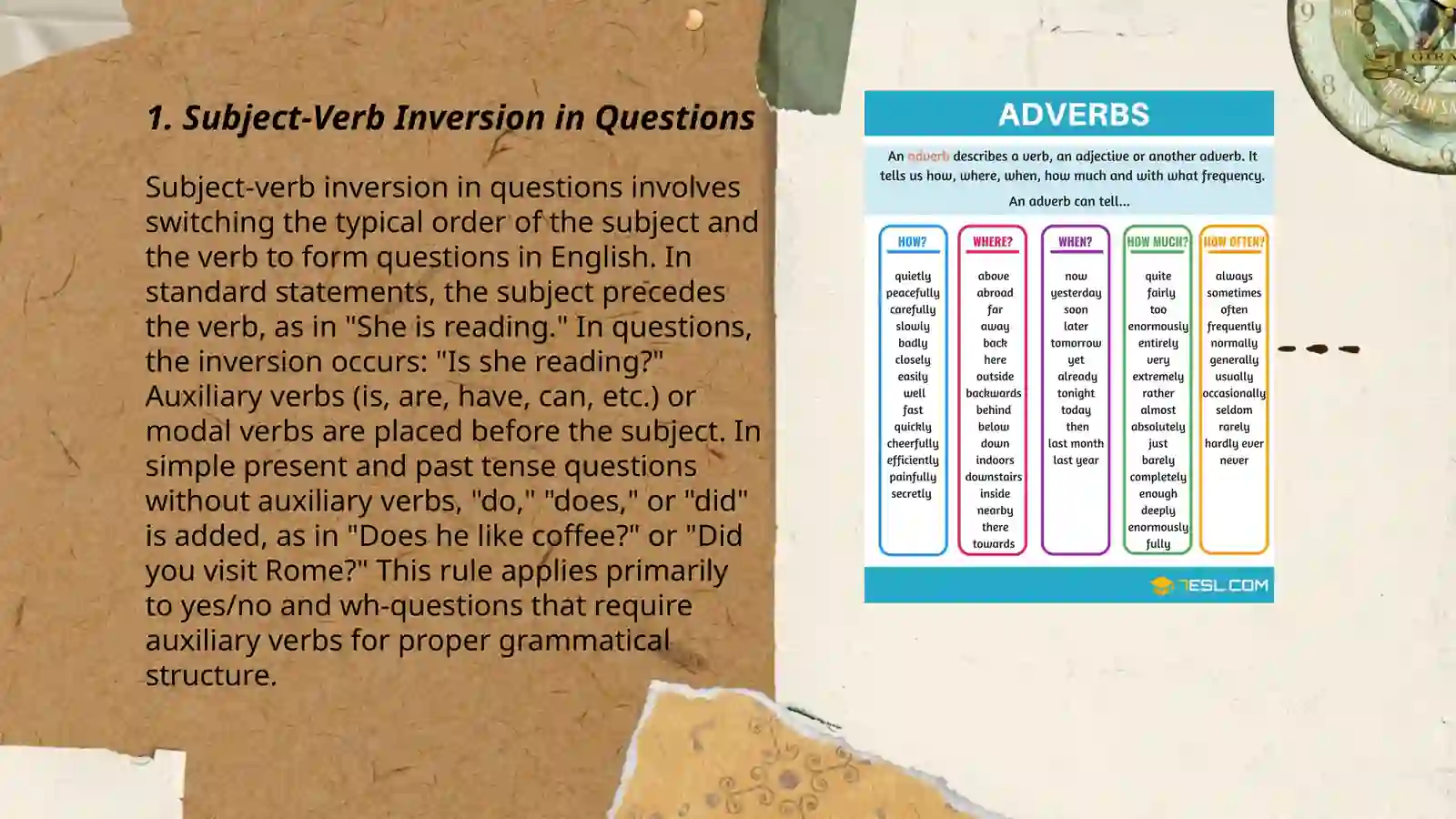 1. Subject-Verb Inversion in Questions

Subject-verb inversion in questions involves switching the typical order of the subject and the verb to form questions in English. In standard statements, the subject precedes the verb, as in "She is reading." In questions, the inversion occurs: "Is she reading?" Auxiliary verbs (is, are, have, can, etc.) or modal verbs are placed before the subject. In simple present and past tense questions without auxiliary verbs, "do," "does," or "did" is added, as in "Does he like coffee?" or "Did you visit Rome?" This rule applies primarily to yes/no and wh-questions that require auxiliary verbs for proper grammatical structure.

ADVERBS

An adverb describes a verb, an adjective or another adverb. It tells us how, where, when, how much and with what frequency.

An adverb can tell...

| HOW? | WHERE? | WHEN? | HOW MUCH? | HOW OFTEN? |
|---|---|---|---|---|
| quietly | above | now | quite | always |
| peacefully | abroad | yesterday | fairly | sometimes |
| carefully | far | soon | too | often |
| slowly | away | later | enormously | frequently |
| badly | back | tomorrow | entirely | normally |
| closely | here | yet | very | generally |
| easily | outside | already | extremely | usually |
| well | backwards | tonight | rather | occasionally |
| fast | behind | today | almost | seldom |
| quickly | below | then | absolutely | rarely |
| cheerfully | down | last month | just | hardly ever |
| efficiently | indoors | last year | barely | never |
| painfully | downstairs | | completely | |
| secretly | inside | | enough | |
| | nearby | | deeply | |
| | there | | enormously | |
| | towards | | fully | |

7ESL.COM